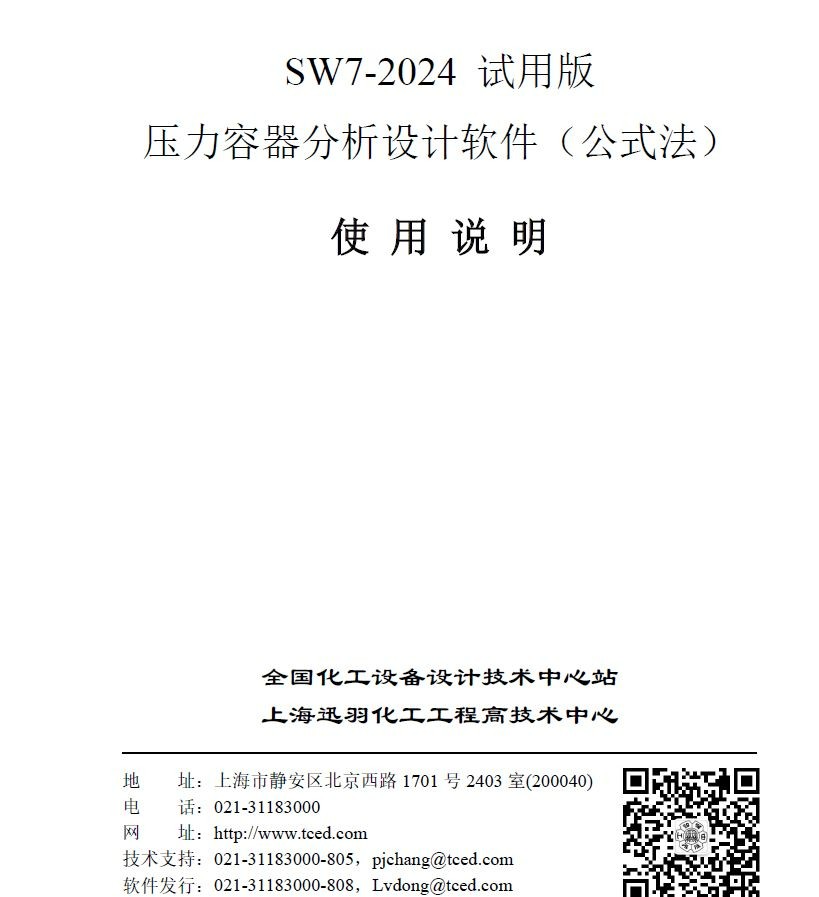 SW7-2024 试用版

压力容器分析设计软件（公式法）

使 用 说 明

全国化工设备设计技术中心站

上海迅羽化工工程高技术中心

地 址：上海市静安区北京西路 1701 号 2403 室(200040)
电 话：021-31183000
网 址：http://www.tced.com
技术支持：021-31183000-805，pjchang@tced.com
软件发行：021-31183000-808，Lvdong@tced.com